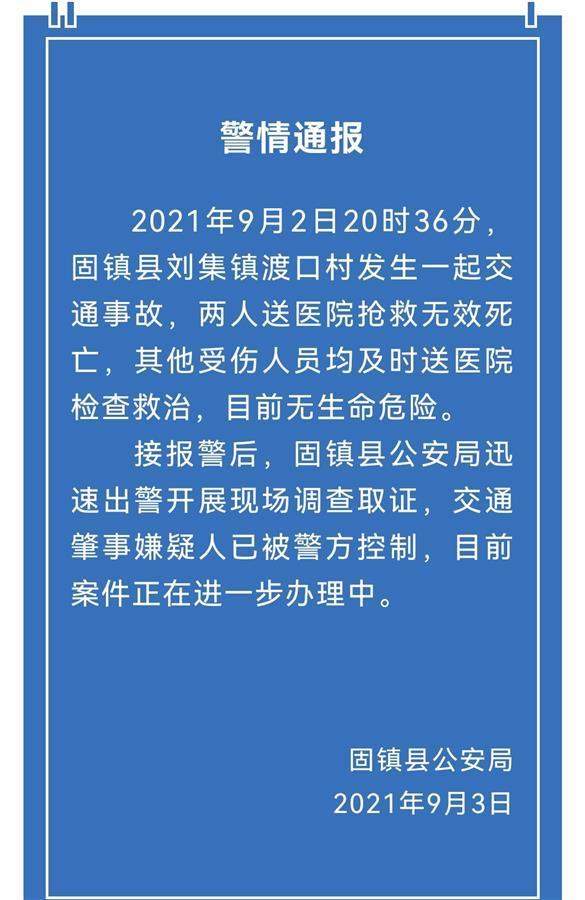 警情通报

2021年9月2日20时36分，固镇县刘集镇渡口村发生一起交通事故，两人送医院抢救无效死亡，其他受伤人员均及时送医院检查救治，目前无生命危险。

接报警后，固镇县公安局迅速出警开展现场调查取证，交通肇事嫌疑人已被警方控制，目前案件正在进一步办理中。

固镇县公安局
2021年9月3日